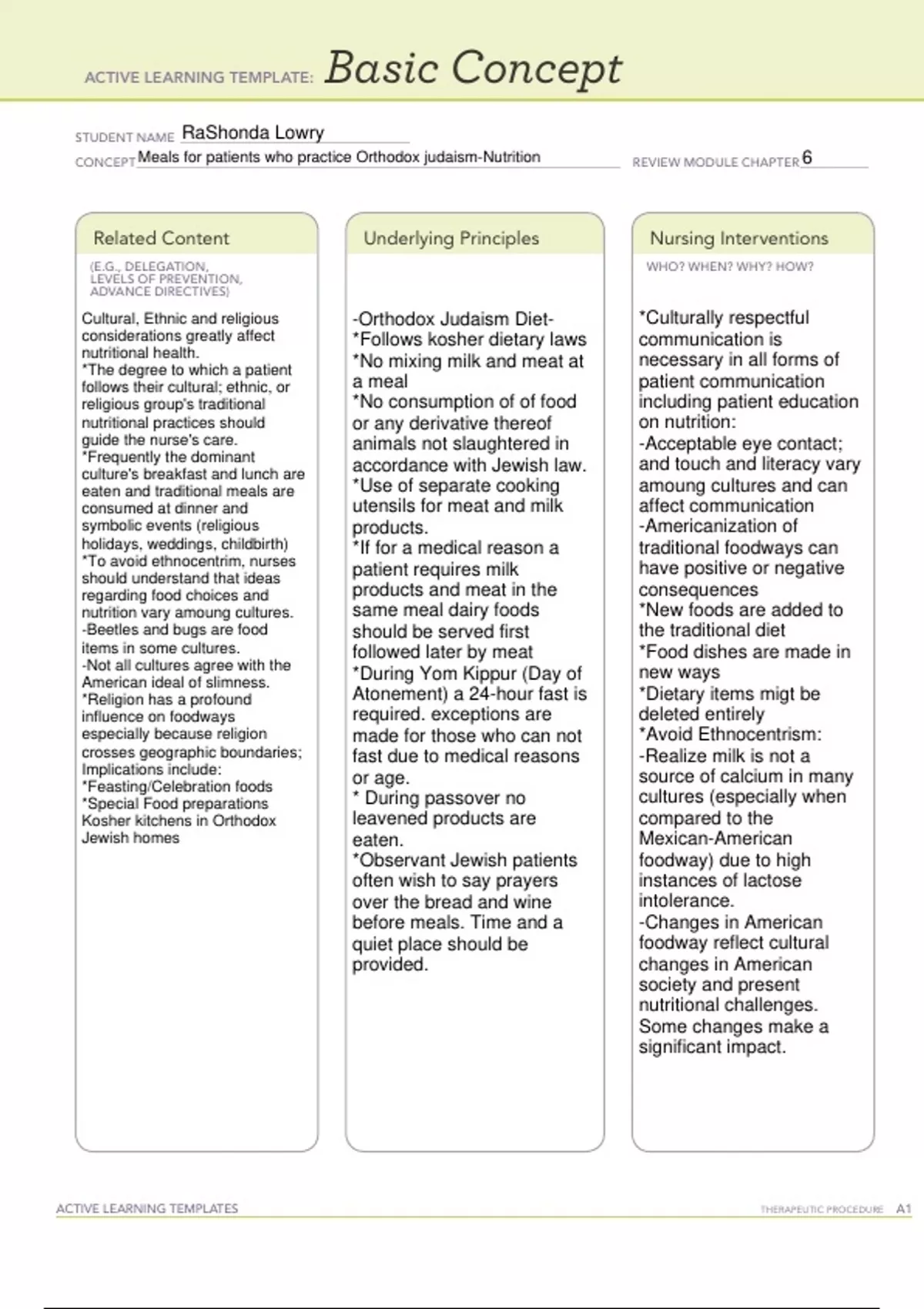 ACTIVE LEARNING TEMPLATE: Basic Concept

STUDENT NAME RaShonda Lowry
CONCEPT Meals for patients who practice Orthodox judaism-Nutrition
REVIEW MODULE CHAPTER 6

Related Content

(E.G., DELEGATION, LEVELS OF PREVENTION, ADVANCE DIRECTIVES)

Cultural, Ethnic and religious considerations greatly affect nutritional health.
*The degree to which a patient follows their cultural; ethnic, or religious group's traditional nutritional practices should guide the nurse's care.
*Frequently the dominant culture's breakfast and lunch are eaten and traditional meals are consumed at dinner and symbolic events (religious holidays, weddings, childbirth)
*To avoid ethnocentrim, nurses should understand that ideas regarding food choices and nutrition vary amoung cultures.
-Beetles and bugs are food items in some cultures.
-Not all cultures agree with the American ideal of slimness.
*Religion has a profound influence on foodways especially because religion crosses geographic boundaries; Implications include:
*Feasting/Celebration foods
*Special Food preparations
Kosher kitchens in Orthodox Jewish homes

Underlying Principles

-Orthodox Judaism Diet-
*Follows kosher dietary laws
*No mixing milk and meat at a meal
*No consumption of of food or any derivative thereof animals not slaughtered in accordance with Jewish law.
*Use of separate cooking utensils for meat and milk products.
*If for a medical reason a patient requires milk products and meat in the same meal dairy foods should be served first followed later by meat
*During Yom Kippur (Day of Atonement) a 24-hour fast is required. exceptions are made for those who can not fast due to medical reasons or age.
* During passover no leavened products are eaten.
*Observant Jewish patients often wish to say prayers over the bread and wine before meals. Time and a quiet place should be provided.

Nursing Interventions

WHO? WHEN? WHY? HOW?

*Culturally respectful communication is necessary in all forms of patient communication including patient education on nutrition:
-Acceptable eye contact; and touch and literacy vary amoung cultures and can affect communication
-Americanization of traditional foodways can have positive or negative consequences
*New foods are added to the traditional diet
*Food dishes are made in new ways
*Dietary items migt be deleted entirely
*Avoid Ethnocentrism:
-Realize milk is not a source of calcium in many cultures (especially when compared to the Mexican-American foodway) due to high instances of lactose intolerance.
-Changes in American foodway reflect cultural changes in American society and present nutritional challenges. Some changes make a significant impact.

ACTIVE LEARNING TEMPLATES
THERAPEUTIC PROCEDURE A1